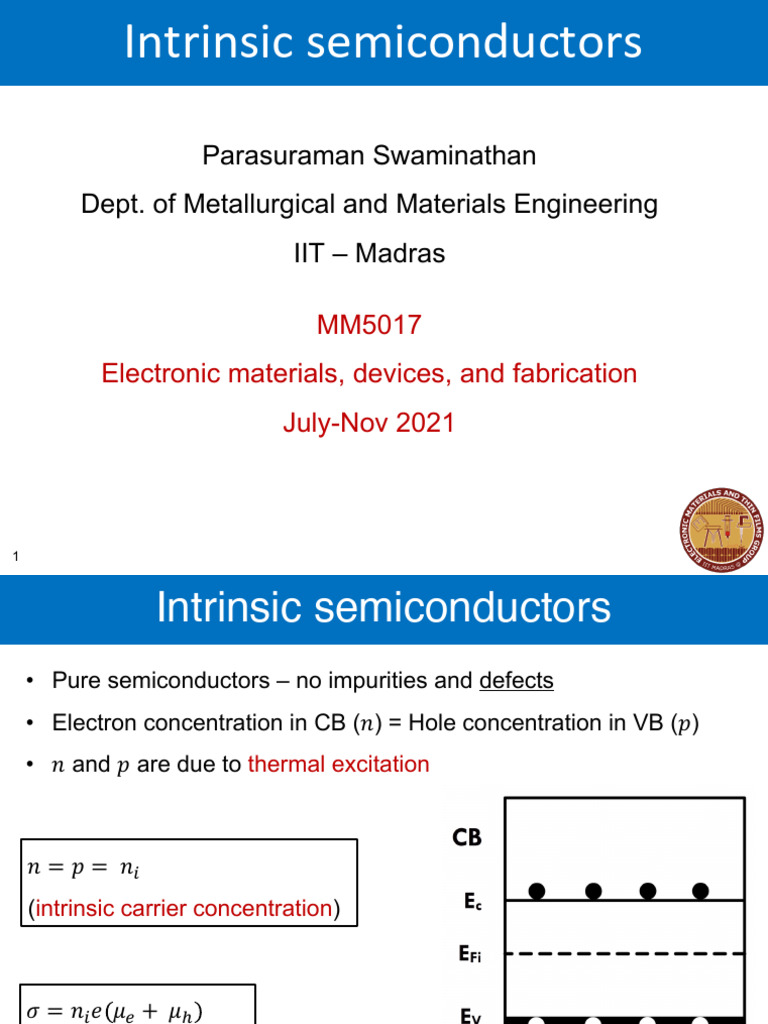 Intrinsic semiconductors

Parasuraman Swaminathan

Dept. of Metallurgical and Materials Engineering

IIT – Madras

MM5017

Electronic materials, devices, and fabrication

July-Nov 2021

ELECTRONIC MATERIALS AND THIN FILMS GROUP IIT MADRAS

1

Intrinsic semiconductors

• Pure semiconductors – no impurities and defects

• Electron concentration in CB ($n$) = Hole concentration in VB ($p$)

• $n$ and $p$ are due to thermal excitation

$n = p = n_i$
(intrinsic carrier concentration)

$\sigma = n_i e(\mu_e + \mu_h)$

CB

$E_c$

$E_{Fi}$

$E_V$